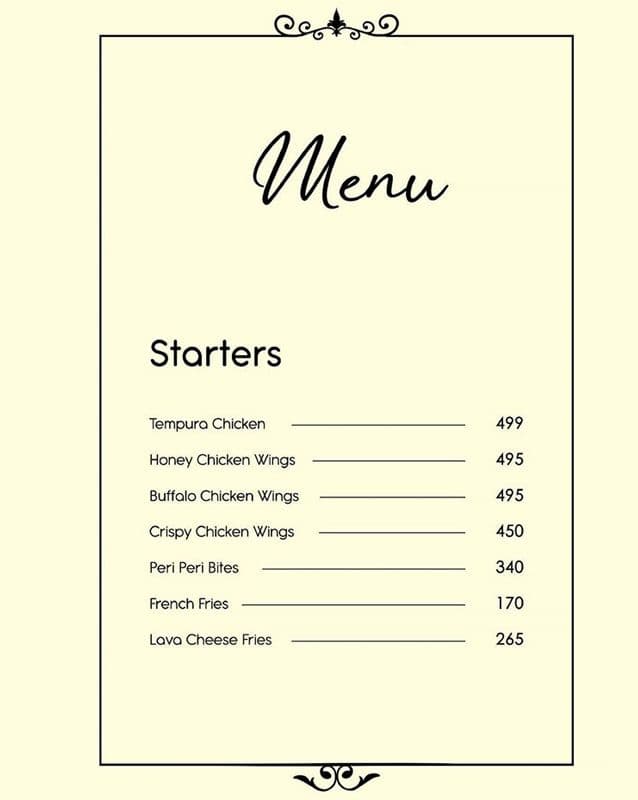 Menu

Starters

Tempura Chicken 499
Honey Chicken Wings 495
Buffalo Chicken Wings 495
Crispy Chicken Wings 450
Peri Peri Bites 340
French Fries 170
Lava Cheese Fries 265